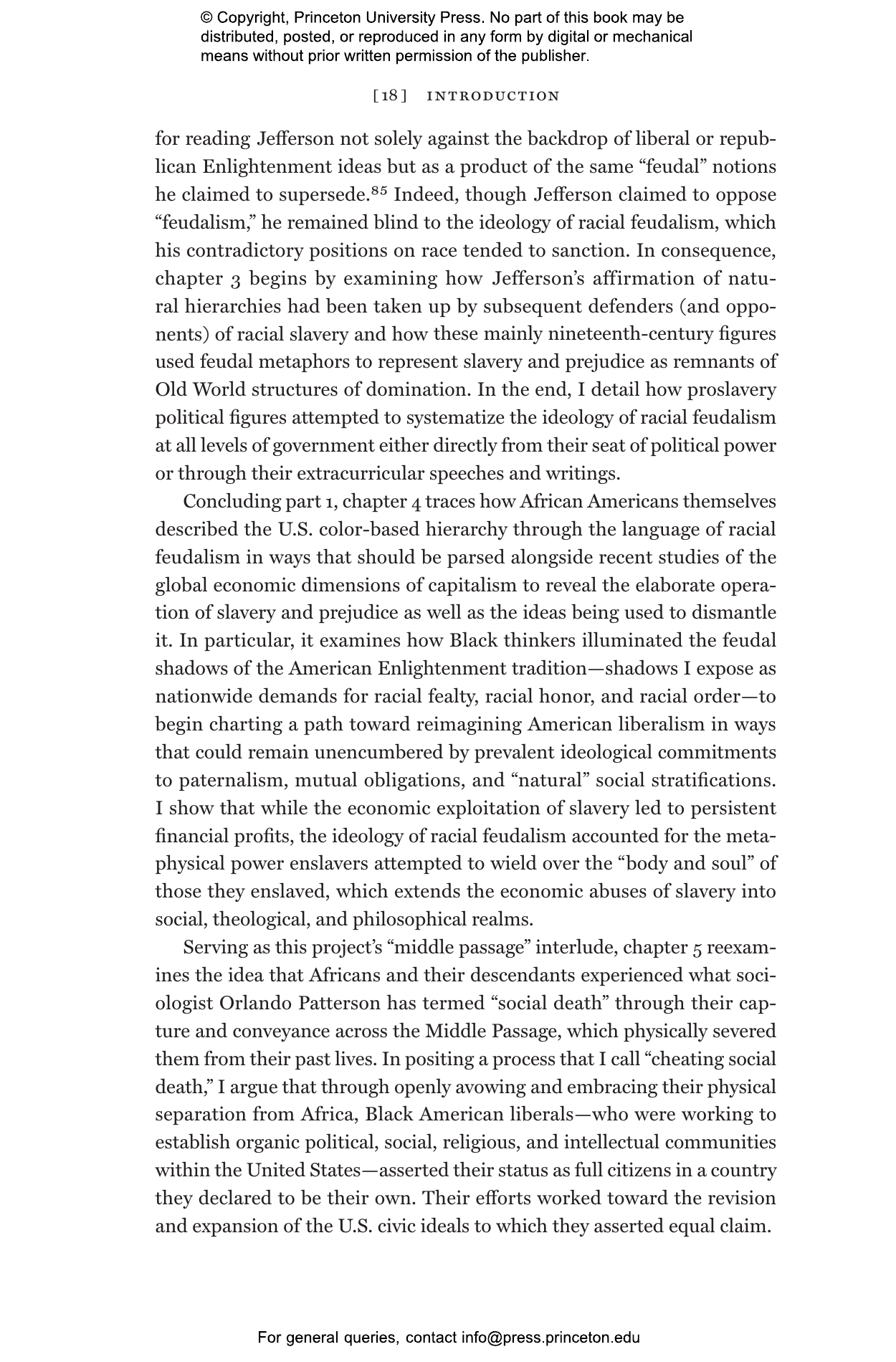 © Copyright, Princeton University Press. No part of this book may be distributed, posted, or reproduced in any form by digital or mechanical means without prior written permission of the publisher.

[18] INTRODUCTION

for reading Jefferson not solely against the backdrop of liberal or republican Enlightenment ideas but as a product of the same "feudal" notions he claimed to supersede.$^{85}$ Indeed, though Jefferson claimed to oppose "feudalism," he remained blind to the ideology of racial feudalism, which his contradictory positions on race tended to sanction. In consequence, chapter 3 begins by examining how Jefferson's affirmation of natural hierarchies had been taken up by subsequent defenders (and opponents) of racial slavery and how these mainly nineteenth-century figures used feudal metaphors to represent slavery and prejudice as remnants of Old World structures of domination. In the end, I detail how proslavery political figures attempted to systematize the ideology of racial feudalism at all levels of government either directly from their seat of political power or through their extracurricular speeches and writings.

Concluding part 1, chapter 4 traces how African Americans themselves described the U.S. color-based hierarchy through the language of racial feudalism in ways that should be parsed alongside recent studies of the global economic dimensions of capitalism to reveal the elaborate operation of slavery and prejudice as well as the ideas being used to dismantle it. In particular, it examines how Black thinkers illuminated the feudal shadows of the American Enlightenment tradition—shadows I expose as nationwide demands for racial fealty, racial honor, and racial order—to begin charting a path toward reimagining American liberalism in ways that could remain unencumbered by prevalent ideological commitments to paternalism, mutual obligations, and "natural" social stratifications. I show that while the economic exploitation of slavery led to persistent financial profits, the ideology of racial feudalism accounted for the metaphysical power enslavers attempted to wield over the "body and soul" of those they enslaved, which extends the economic abuses of slavery into social, theological, and philosophical realms.

Serving as this project's "middle passage" interlude, chapter 5 reexamines the idea that Africans and their descendants experienced what sociologist Orlando Patterson has termed "social death" through their capture and conveyance across the Middle Passage, which physically severed them from their past lives. In positing a process that I call "cheating social death," I argue that through openly avowing and embracing their physical separation from Africa, Black American liberals—who were working to establish organic political, social, religious, and intellectual communities within the United States—asserted their status as full citizens in a country they declared to be their own. Their efforts worked toward the revision and expansion of the U.S. civic ideals to which they asserted equal claim.

For general queries, contact info@press.princeton.edu